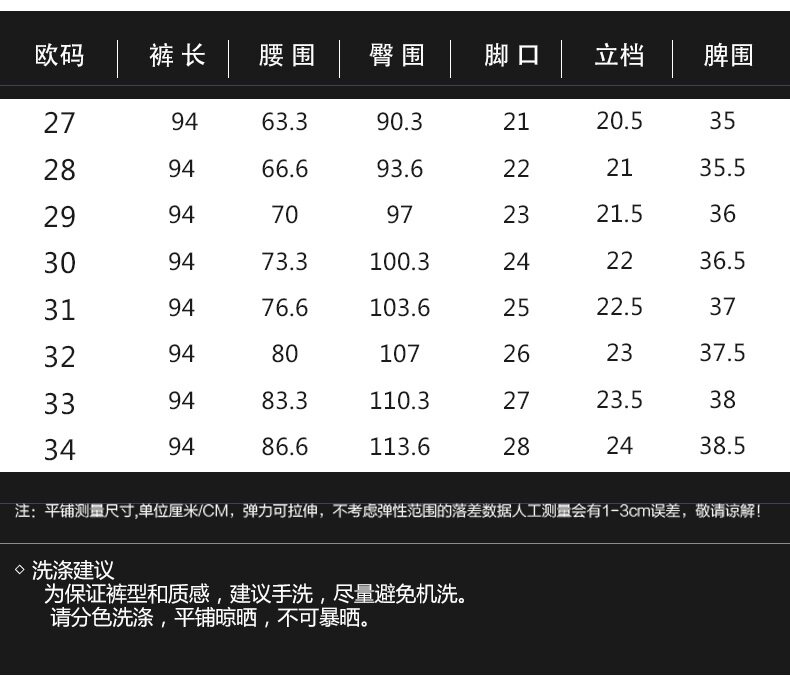 | 欧码 | 裤长 | 腰围 | 臀围 | 脚口 | 立档 | 脾围 |
|---|---|---|---|---|---|---|
| 27 | 94 | 63.3 | 90.3 | 21 | 20.5 | 35 |
| 28 | 94 | 66.6 | 93.6 | 22 | 21 | 35.5 |
| 29 | 94 | 70 | 97 | 23 | 21.5 | 36 |
| 30 | 94 | 73.3 | 100.3 | 24 | 22 | 36.5 |
| 31 | 94 | 76.6 | 103.6 | 25 | 22.5 | 37 |
| 32 | 94 | 80 | 107 | 26 | 23 | 37.5 |
| 33 | 94 | 83.3 | 110.3 | 27 | 23.5 | 38 |
| 34 | 94 | 86.6 | 113.6 | 28 | 24 | 38.5 |

注：平铺测量尺寸,单位厘米/CM，弹力可拉伸，不考虑弹性范围的落差数据人工测量会有1-3cm误差，敬请谅解！

◇ 洗涤建议
为保证裤型和质感，建议手洗，尽量避免机洗。
请分色洗涤，平铺晾晒，不可暴晒。